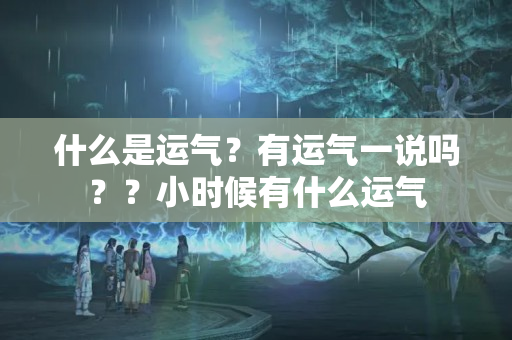 什么是运气？有运气一说吗？？小时候有什么运气